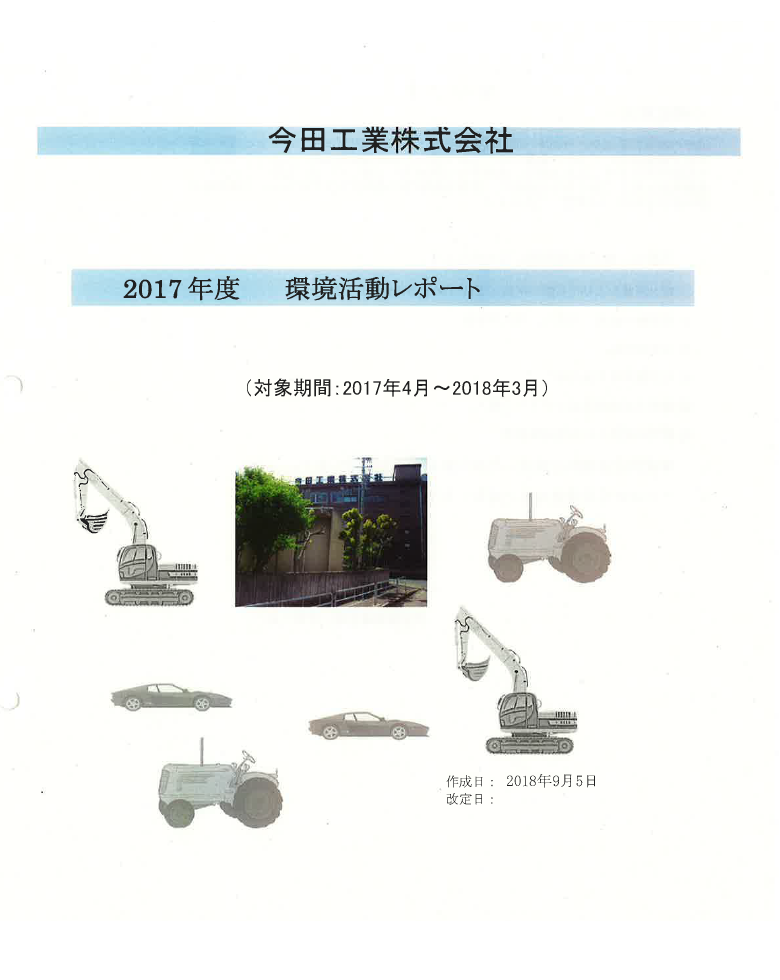 今田工業株式会社

2017年度 環境活動レポート

(対象期間:2017年4月～2018年3月)

作成日: 2018年9月5日
改定日: